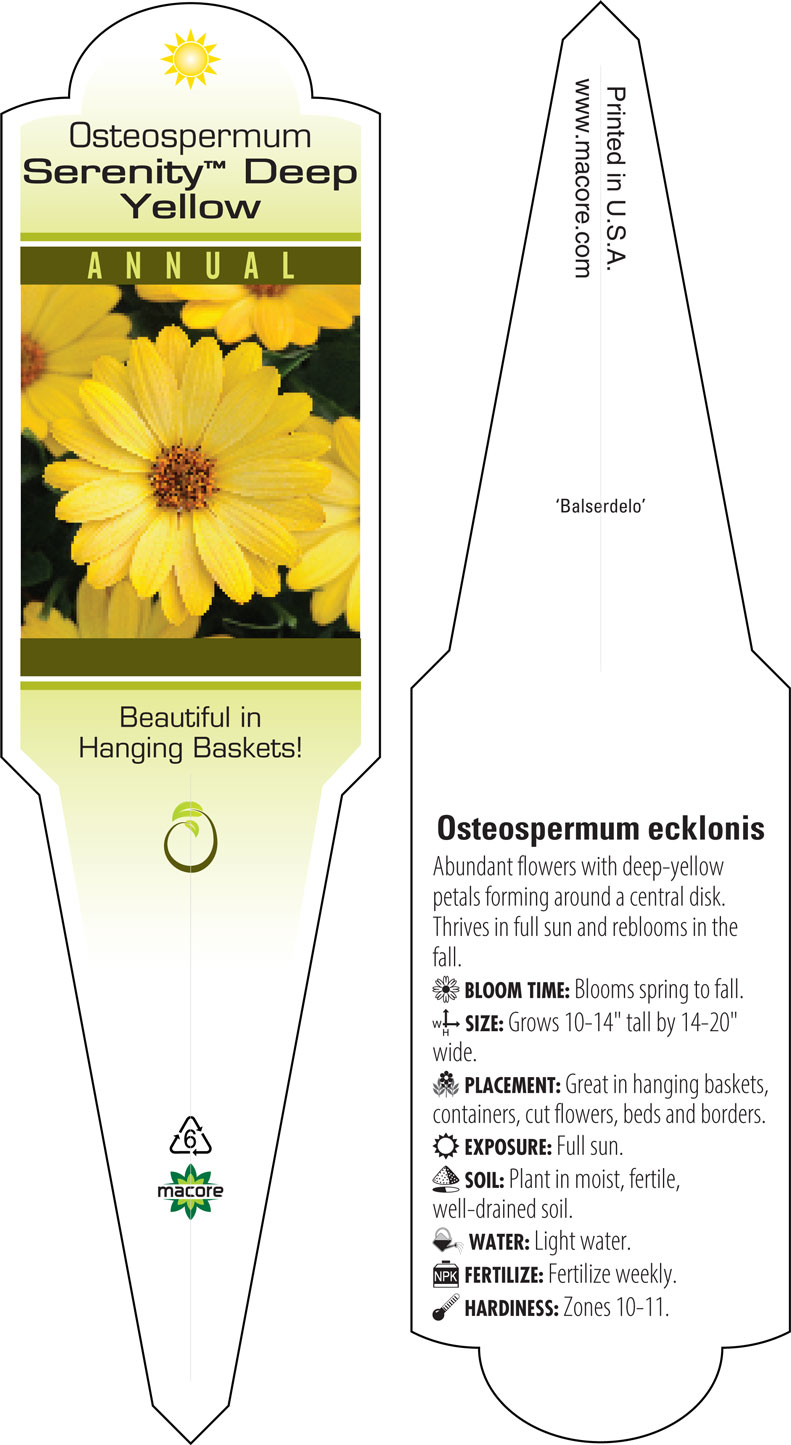 Osteospermum
Serenity™ Deep Yellow

ANNUAL

Beautiful in Hanging Baskets!

6

macore

Printed in U.S.A.
www.macore.com

'Balserdelo'

Osteospermum ecklonis

Abundant flowers with deep-yellow petals forming around a central disk. Thrives in full sun and reblooms in the fall.

BLOOM TIME: Blooms spring to fall.

W H SIZE: Grows 10-14" tall by 14-20" wide.

PLACEMENT: Great in hanging baskets, containers, cut flowers, beds and borders.

EXPOSURE: Full sun.

SOIL: Plant in moist, fertile, well-drained soil.

WATER: Light water.

NPK FERTILIZE: Fertilize weekly.

HARDINESS: Zones 10-11.